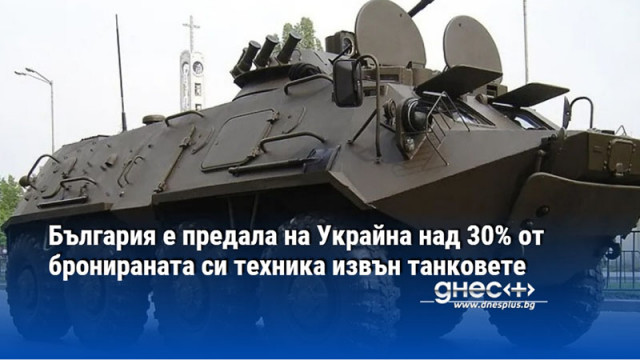 България е предала на Украйна над 30% от бронираната си техника извън танковете

днес+

www.dnesplus.bg